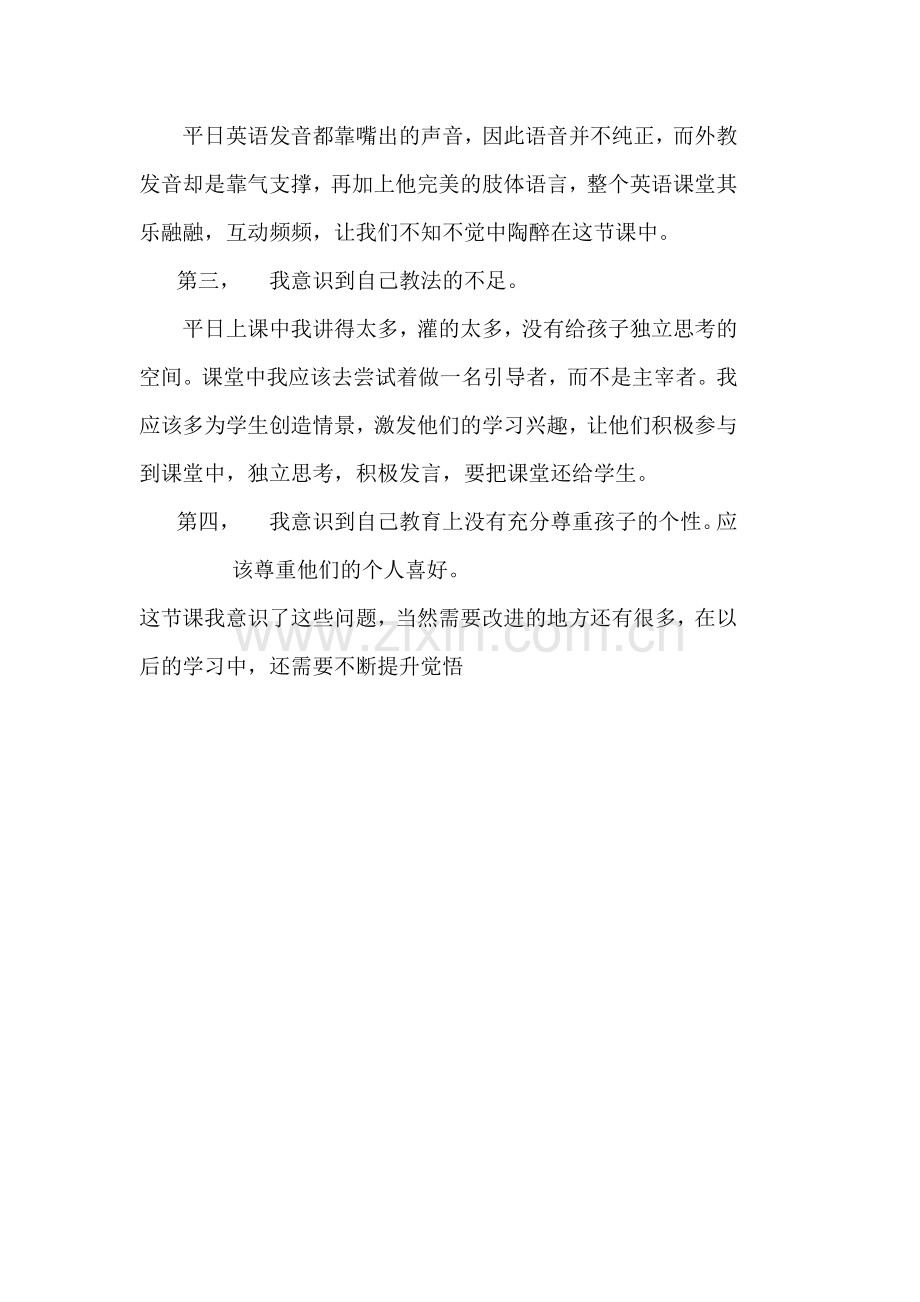 平日英语发音都靠嘴出的声音，因此语音并不纯正，而外教发音却是靠气支撑，再加上他完美的肢体语言，整个英语课堂其乐融融，互动频频，让我们不知不觉中陶醉在这节课中。

第三，　我意识到自己教法的不足。

平日上课中我讲得太多，灌的太多，没有给孩子独立思考的空间。课堂中我应该去尝试着做一名引导者，而不是主宰者。我应该多为学生创造情景，激发他们的学习兴趣，让他们积极参与到课堂中，独立思考，积极发言，要把课堂还给学生。

第四，　我意识到自己教育上没有充分尊重孩子的个性。应该尊重他们的个人喜好。

这节课我意识了这些问题，当然需要改进的地方还有很多，在以后的学习中，还需要不断提升觉悟

www.zixin.com.cn